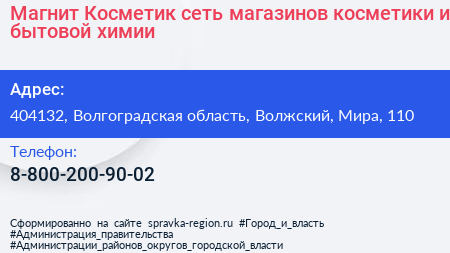 Магнит Косметик сеть магазинов косметики и бытовой химии

Адрес:

404132, Волгоградская область, Волжский, Мира, 110

Телефон:

8-800-200-90-02

Сформированно на сайте spravka-region.ru #Город_и_власть #Администрация_правительства #Администрации_районов_округов_городской_власти